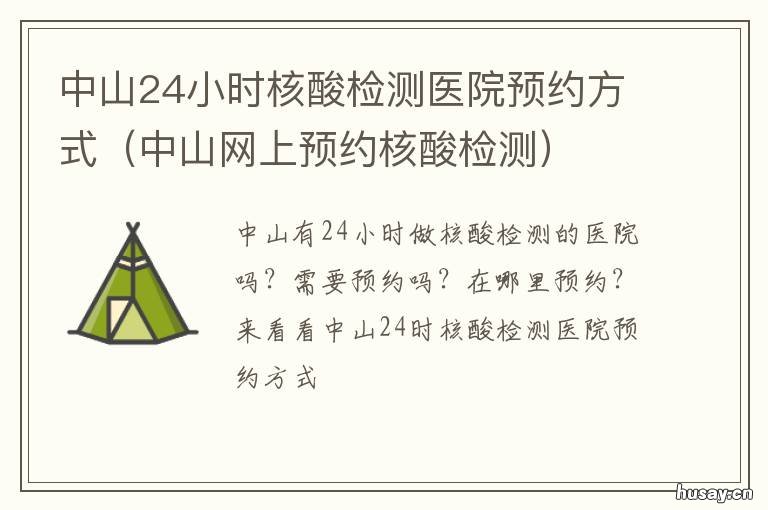 中山24小时核酸检测医院预约方式（中山网上预约核酸检测）

中山有24小时做核酸检测的医院吗？需要预约吗？在哪里预约？来看看中山24时核酸检测医院预约方式

husay.cn